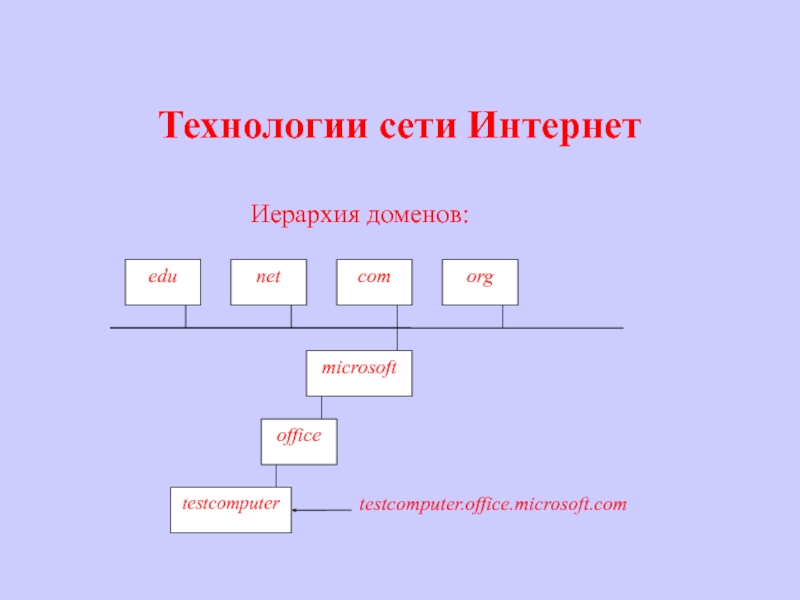 Технологии сети Интернет

Иерархия доменов:

edu

net

com

org

microsoft

office

testcomputer

testcomputer.office.microsoft.com